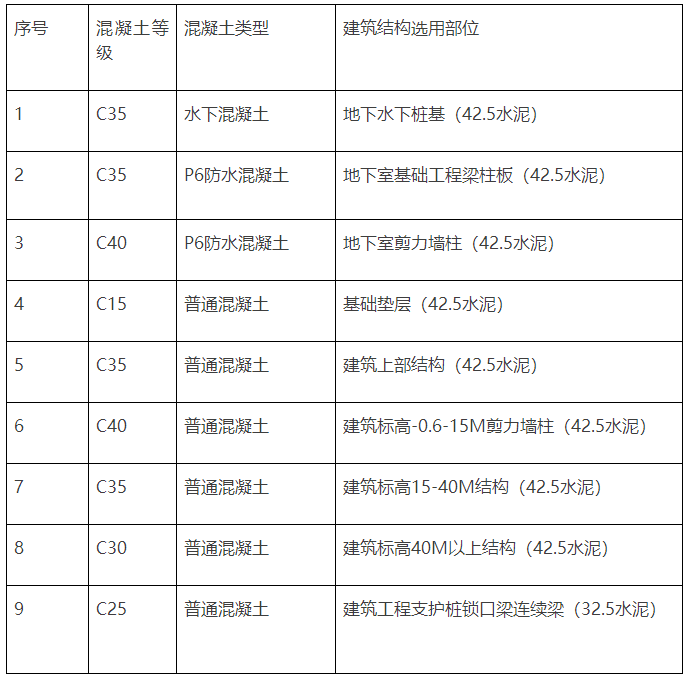 | 序号 | 混凝土等级 | 混凝土类型 | 建筑结构选用部位 |
|---|---|---|---|
| 1 | C35 | 水下混凝土 | 地下水下桩基（42.5水泥） |
| 2 | C35 | P6防水混凝土 | 地下室基础工程梁柱板（42.5水泥） |
| 3 | C40 | P6防水混凝土 | 地下室剪力墙柱（42.5水泥） |
| 4 | C15 | 普通混凝土 | 基础垫层（42.5水泥） |
| 5 | C35 | 普通混凝土 | 建筑上部结构（42.5水泥） |
| 6 | C40 | 普通混凝土 | 建筑标高-0.6-15M剪力墙柱（42.5水泥） |
| 7 | C35 | 普通混凝土 | 建筑标高15-40M结构（42.5水泥） |
| 8 | C30 | 普通混凝土 | 建筑标高40M以上结构（42.5水泥） |
| 9 | C25 | 普通混凝土 | 建筑工程支护桩锁口梁连续梁（32.5水泥） |